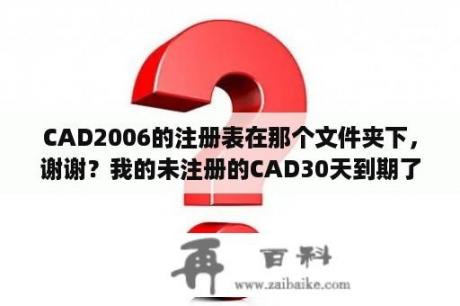 CAD2006的注册表在那个文件夹下，谢谢？我的未注册的CAD30天到期了

再 百科
www.zaibaike.com